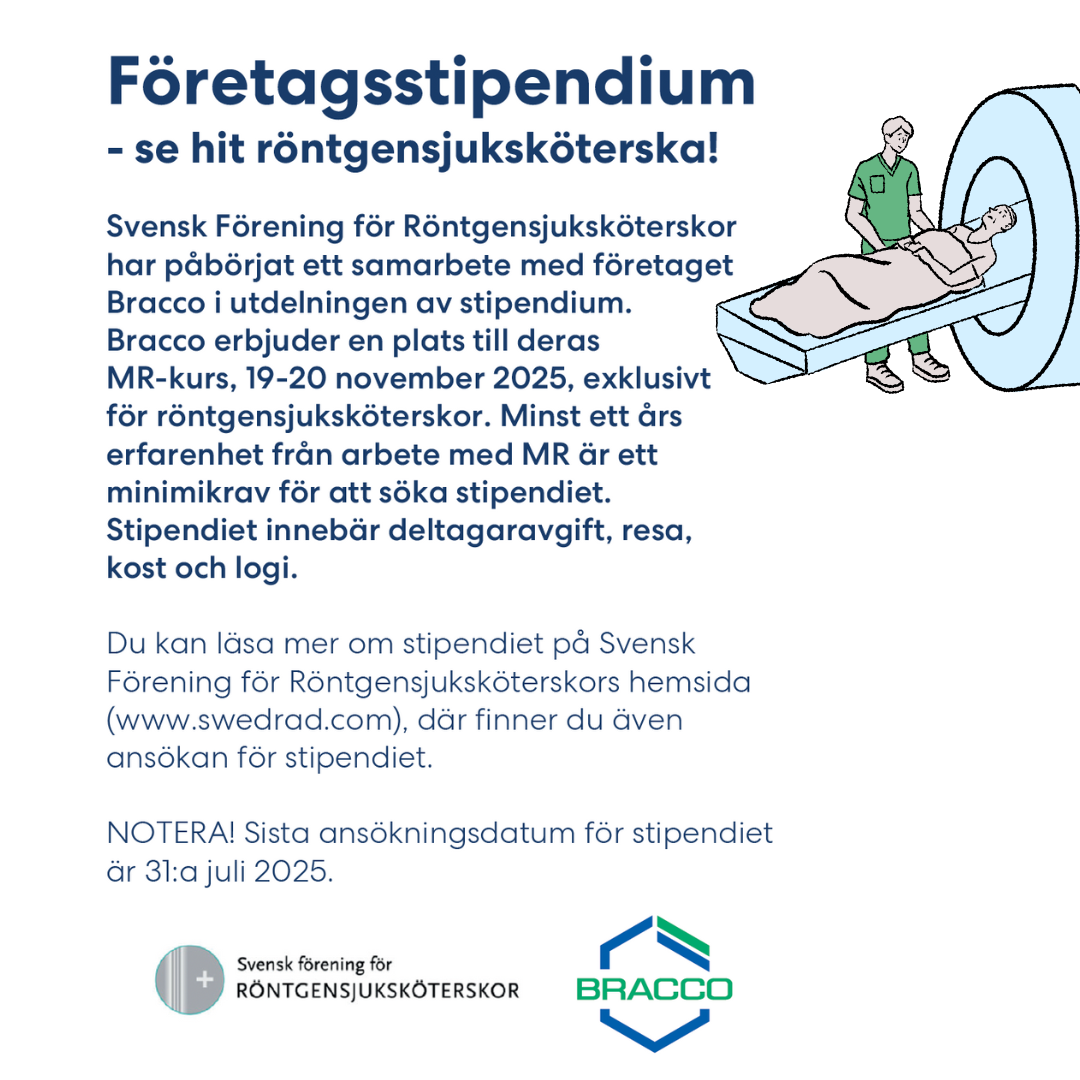 Företagsstipendium
- se hit röntgensjuksköterska!

Svensk Förening för Röntgensjuksköterskor har påbörjat ett samarbete med företaget Bracco i utdelningen av stipendium. Bracco erbjuder en plats till deras MR-kurs, 19-20 november 2025, exklusivt för röntgensjuksköterskor. Minst ett års erfarenhet från arbete med MR är ett minimikrav för att söka stipendiet. Stipendiet innebär deltagaravgift, resa, kost och logi.

Du kan läsa mer om stipendiet på Svensk Förening för Röntgensjuksköterskors hemsida (www.swedrad.com), där finner du även ansökan för stipendiet.

NOTERA! Sista ansökningsdatum för stipendiet är 31:a juli 2025.

Svensk förening för RÖNTGENSJUKSKÖTERSKOR

BRACCO